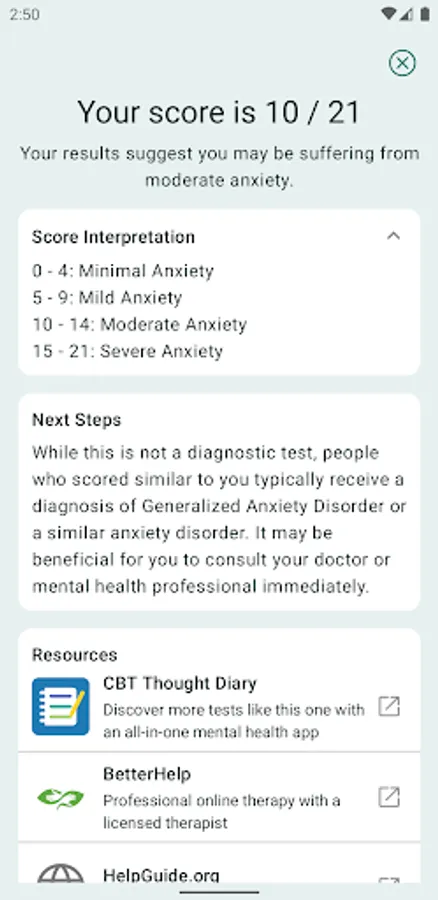 2:50

Your score is 10 / 21

Your results suggest you may be suffering from moderate anxiety.

Score Interpretation

0 - 4: Minimal Anxiety
5 - 9: Mild Anxiety
10 - 14: Moderate Anxiety
15 - 21: Severe Anxiety

Next Steps

While this is not a diagnostic test, people who scored similar to you typically receive a diagnosis of Generalized Anxiety Disorder or a similar anxiety disorder. It may be beneficial for you to consult your doctor or mental health professional immediately.

Resources

CBT Thought Diary
Discover more tests like this one with an all-in-one mental health app

BetterHelp
Professional online therapy with a licensed therapist

HelpGuide.org